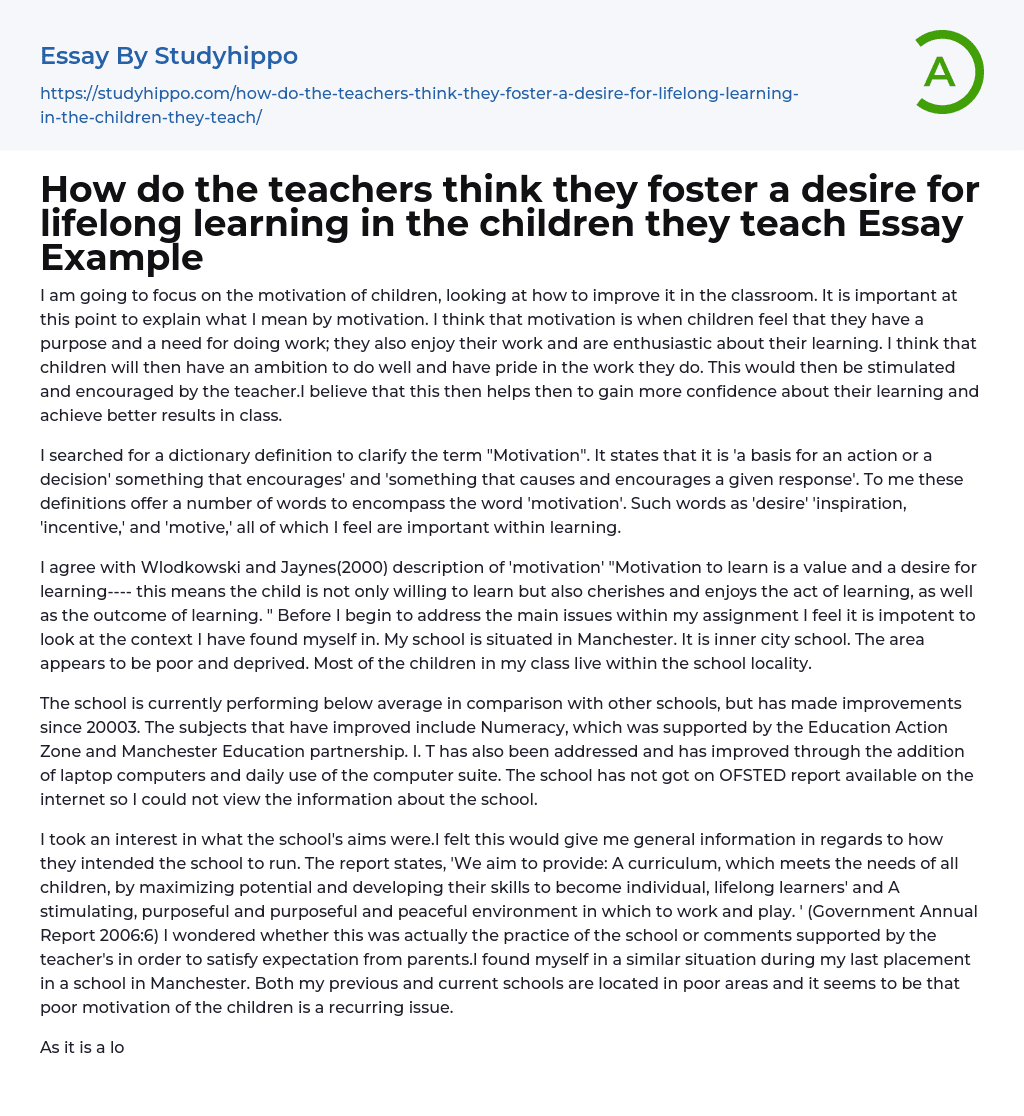 Essay By Studyhippo

https://studyhippo.com/how-do-the-teachers-think-they-foster-a-desire-for-lifelong-learning-in-the-children-they-teach/

A

How do the teachers think they foster a desire for lifelong learning in the children they teach Essay Example

I am going to focus on the motivation of children, looking at how to improve it in the classroom. It is important at this point to explain what I mean by motivation. I think that motivation is when children feel that they have a purpose and a need for doing work; they also enjoy their work and are enthusiastic about their learning. I think that children will then have an ambition to do well and have pride in the work they do. This would then be stimulated and encouraged by the teacher.I believe that this then helps then to gain more confidence about their learning and achieve better results in class.

I searched for a dictionary definition to clarify the term "Motivation". It states that it is 'a basis for an action or a decision' something that encourages' and 'something that causes and encourages a given response'. To me these definitions offer a number of words to encompass the word 'motivation'. Such words as 'desire' 'inspiration, 'incentive,' and 'motive,' all of which I feel are important within learning.

I agree with Wlodkowski and Jaynes(2000) description of 'motivation' "Motivation to learn is a value and a desire for learning---- this means the child is not only willing to learn but also cherishes and enjoys the act of learning, as well as the outcome of learning. " Before I begin to address the main issues within my assignment I feel it is impotent to look at the context I have found myself in. My school is situated in Manchester. It is inner city school. The area appears to be poor and deprived. Most of the children in my class live within the school locality.

The school is currently performing below average in comparison with other schools, but has made improvements since 20003. The subjects that have improved include Numeracy, which was supported by the Education Action Zone and Manchester Education partnership. I. T has also been addressed and has improved through the addition of laptop computers and daily use of the computer suite. The school has not got on OFSTED report available on the internet so I could not view the information about the school.

I took an interest in what the school's aims were.I felt this would give me general information in regards to how they intended the school to run. The report states, 'We aim to provide: A curriculum, which meets the needs of all children, by maximizing potential and developing their skills to become individual, lifelong learners' and A stimulating, purposeful and purposeful and peaceful environment in which to work and play. ' (Government Annual Report 2006:6) I wondered whether this was actually the practice of the school or comments supported by the teacher's in order to satisfy expectation from parents.I found myself in a similar situation during my last placement in a school in Manchester. Both my previous and current schools are located in poor areas and it seems to be that poor motivation of the children is a recurring issue.

As it is a lo